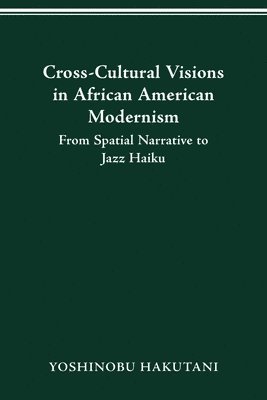 Cross-Cultural Visions in African American Modernism

From Spatial Narrative to Jazz Haiku

YOSHINOBU HAKUTANI